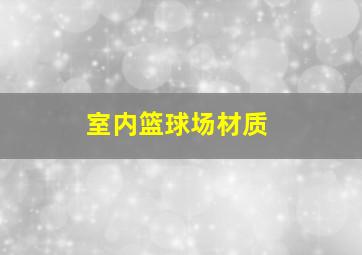 室内篮球场材质